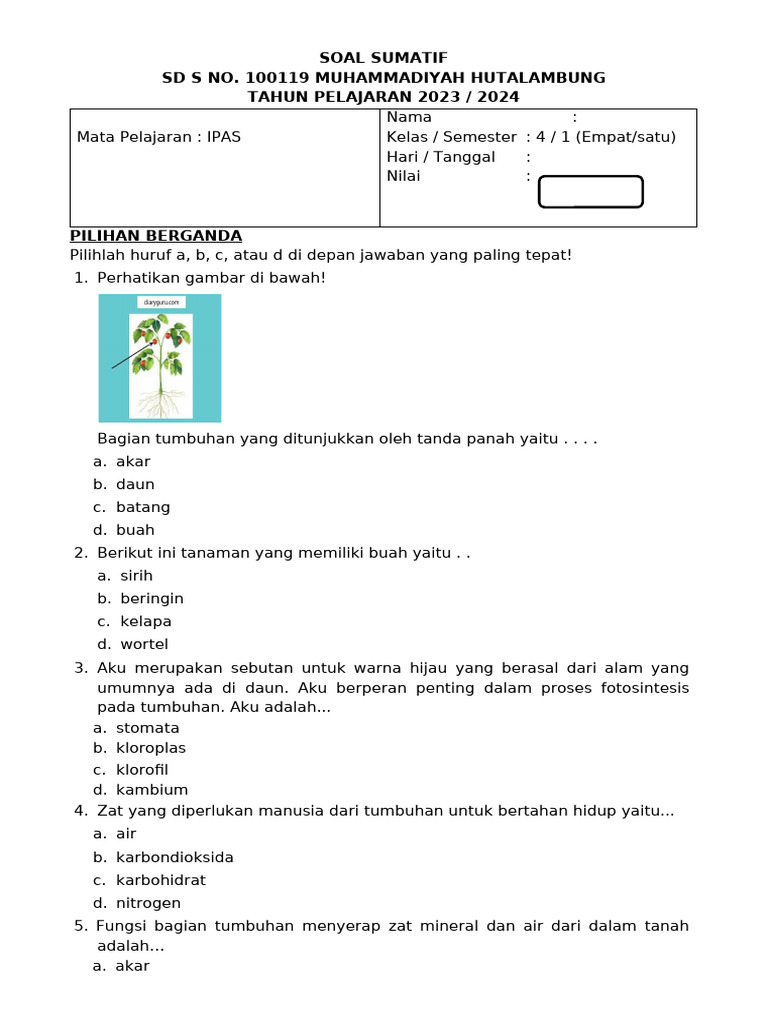 SOAL SUMATIF
SD S NO. 100119 MUHAMMADIYAH HUTALAMBUNG
TAHUN PELAJARAN 2023 / 2024

| Mata Pelajaran : IPAS | Nama : <br> Kelas / Semester : 4 / 1 (Empat/satu) <br> Hari / Tanggal : <br> Nilai : |
|---|---|

PILIHAN BERGANDA
Pilihlah huruf a, b, c, atau d di depan jawaban yang paling tepat!

1. Perhatikan gambar di bawah!

diaryguru.com

Bagian tumbuhan yang ditunjukkan oleh tanda panah yaitu . . . .
a. akar
b. daun
c. batang
d. buah

2. Berikut ini tanaman yang memiliki buah yaitu . .
a. sirih
b. beringin
c. kelapa
d. wortel

3. Aku merupakan sebutan untuk warna hijau yang berasal dari alam yang umumnya ada di daun. Aku berperan penting dalam proses fotosintesis pada tumbuhan. Aku adalah...
a. stomata
b. kloroplas
c. klorofil
d. kambium

4. Zat yang diperlukan manusia dari tumbuhan untuk bertahan hidup yaitu...
a. air
b. karbondioksida
c. karbohidrat
d. nitrogen

5. Fungsi bagian tumbuhan menyerap zat mineral dan air dari dalam tanah adalah…
a. akar